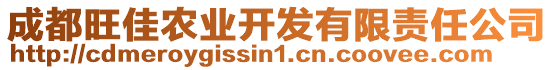 成都旺佳农业开发有限责任公司
http://cdmeroygissin1.cn.coovee.com